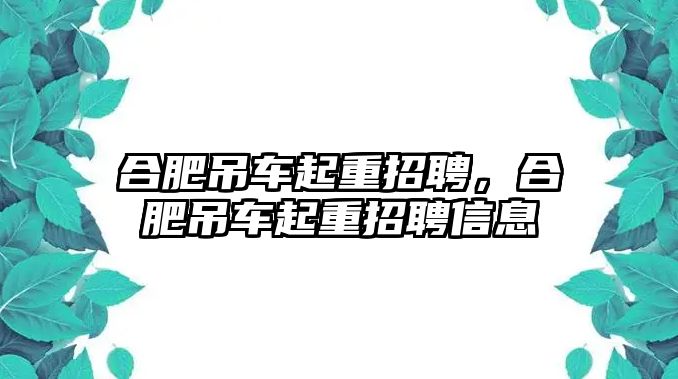 合肥吊车起重招聘，合肥吊车起重招聘信息